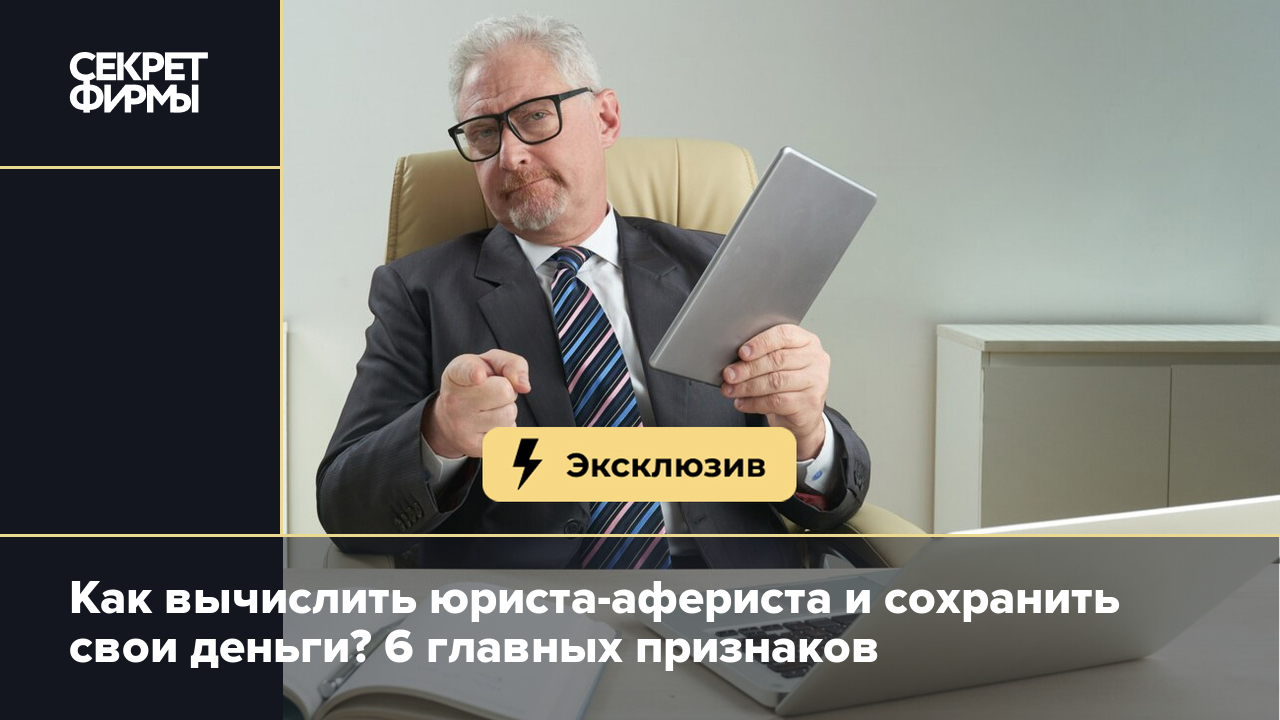 СЕКРЕТ ФИРМЫ

Эксклюзив

Как вычислить юриста-афериста и сохранить свои деньги? 6 главных признаков